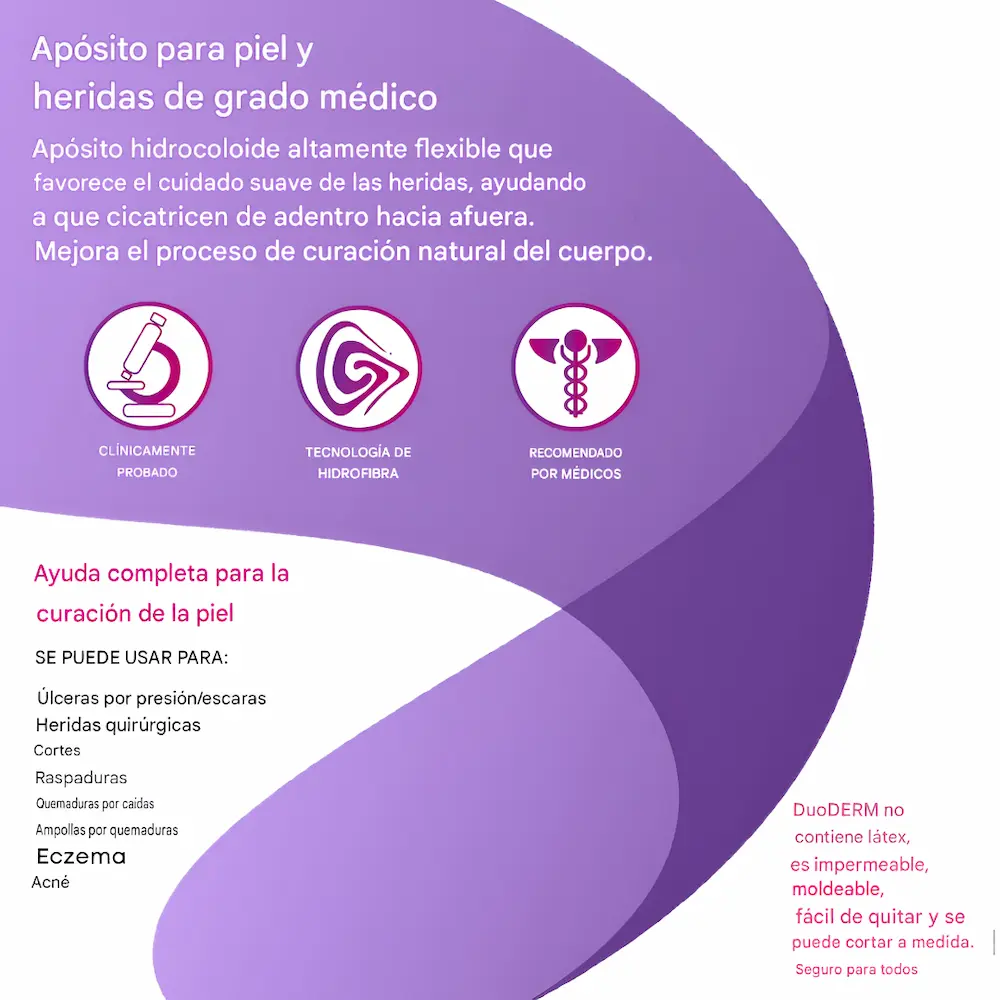 Apósito para piel y heridas de grado médico

Apósito hidrocoloide altamente flexible que favorece el cuidado suave de las heridas, ayudando a que cicatricen de adentro hacia afuera. Mejora el proceso de curación natural del cuerpo.

CLÍNICAMENTE PROBADO

TECNOLOGÍA DE HIDROFIBRA

RECOMENDADO POR MÉDICOS

Ayuda completa para la curación de la piel

SE PUEDE USAR PARA:

Úlceras por presión/escaras
Heridas quirúrgicas
Cortes
Raspaduras
Quemaduras por caídas
Ampollas por quemaduras
Eczema
Acné

DuoDERM no contiene látex, es impermeable, moldeable, fácil de quitar y se puede cortar a medida.
Seguro para todos